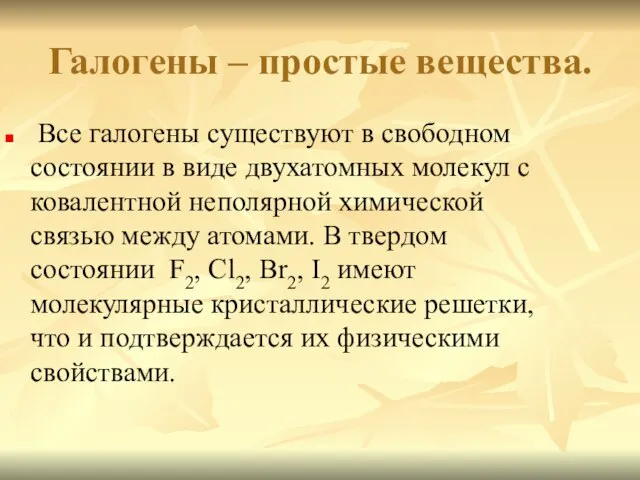 Галогены – простые вещества.

Все галогены существуют в свободном состоянии в виде двухатомных молекул с ковалентной неполярной химической связью между атомами. В твердом состоянии $F_2$, $Cl_2$, $Br_2$, $I_2$ имеют молекулярные кристаллические решетки, что и подтверждается их физическими свойствами.